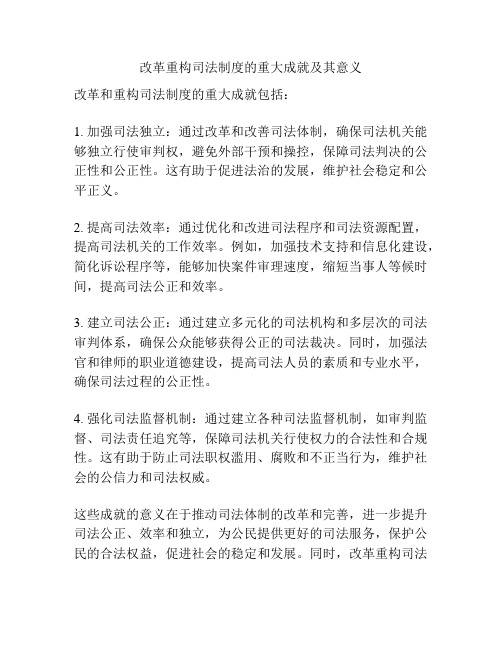 改革重构司法制度的重大成就及其意义

改革和重构司法制度的重大成就包括：

1. 加强司法独立：通过改革和改善司法体制，确保司法机关能够独立行使审判权，避免外部干预和操控，保障司法判决的公正性和公正性。这有助于促进法治的发展，维护社会稳定和公平正义。

2. 提高司法效率：通过优化和改进司法程序和司法资源配置，提高司法机关的工作效率。例如，加强技术支持和信息化建设，简化诉讼程序等，能够加快案件审理速度，缩短当事人等候时间，提高司法公正和效率。

3. 建立司法公正：通过建立多元化的司法机构和多层次的司法审判体系，确保公众能够获得公正的司法裁决。同时，加强法官和律师的职业道德建设，提高司法人员的素质和专业水平，确保司法过程的公正性。

4. 强化司法监督机制：通过建立各种司法监督机制，如审判监督、司法责任追究等，保障司法机关行使权力的合法性和合规性。这有助于防止司法职权滥用、腐败和不正当行为，维护社会的公信力和司法权威。

这些成就的意义在于推动司法体制的改革和完善，进一步提升司法公正、效率和独立，为公民提供更好的司法服务，保护公民的合法权益，促进社会的稳定和发展。同时，改革重构司法